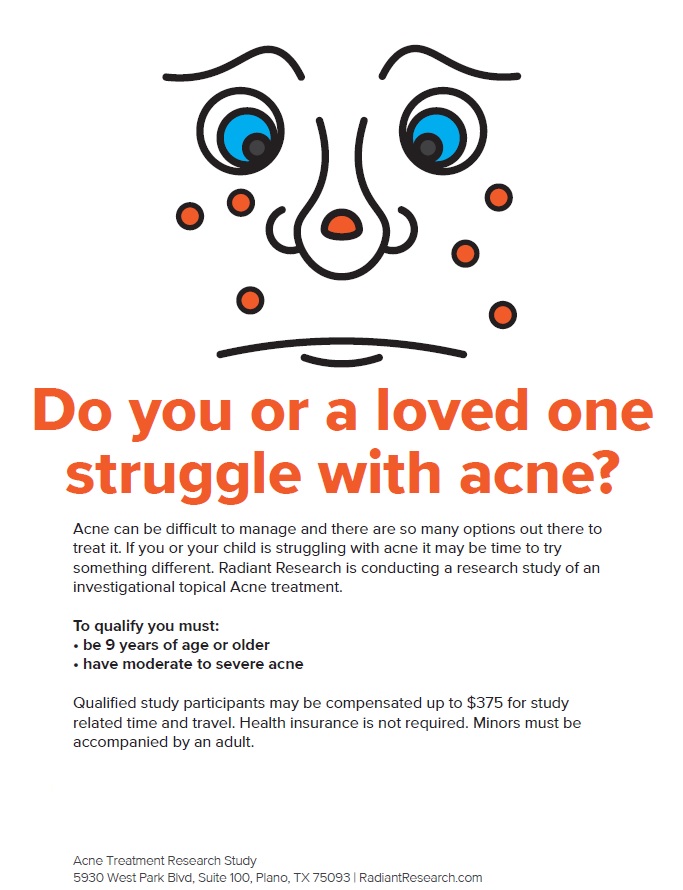 Do you or a loved one struggle with acne?

Acne can be difficult to manage and there are so many options out there to treat it. If you or your child is struggling with acne it may be time to try something different. Radiant Research is conducting a research study of an investigational topical Acne treatment.

To qualify you must:
• be 9 years of age or older
• have moderate to severe acne

Qualified study participants may be compensated up to $375 for study related time and travel. Health insurance is not required. Minors must be accompanied by an adult.

Acne Treatment Research Study
5930 West Park Blvd, Suite 100, Plano, TX 75093 | RadiantResearch.com